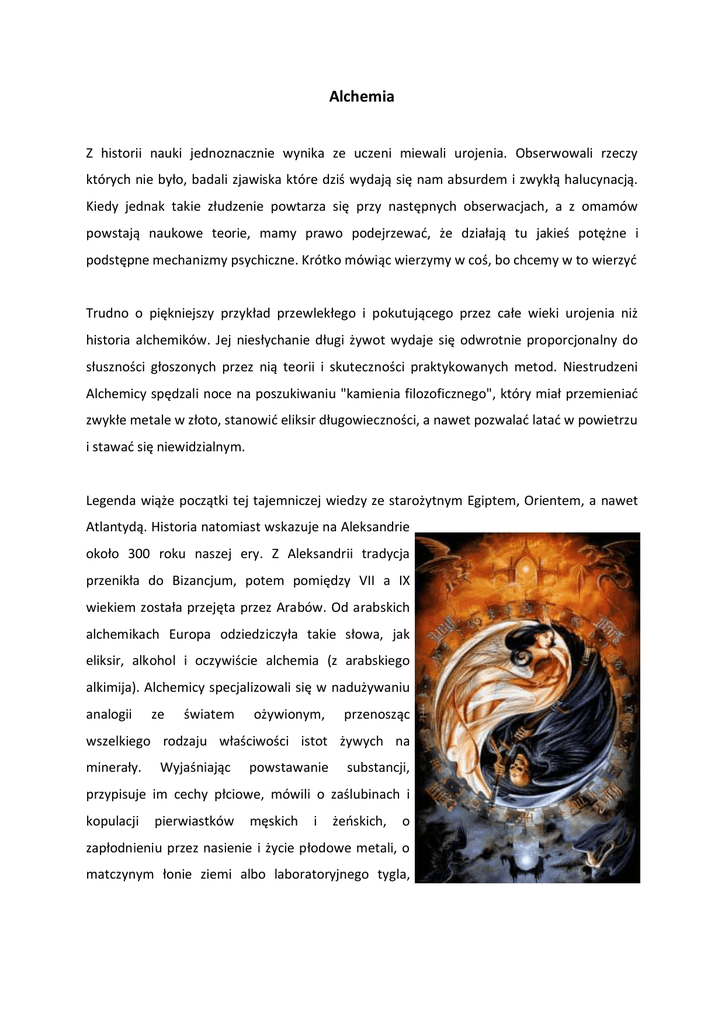 Alchemia

Z historii nauki jednoznacznie wynika ze uczeni miewali urojenia. Obserwowali rzeczy których nie było, badali zjawiska które dziś wydają się nam absurdem i zwykłą halucynacją. Kiedy jednak takie złudzenie powtarza się przy następnych obserwacjach, a z omamów powstają naukowe teorie, mamy prawo podejrzewać, że działają tu jakieś potężne i podstępne mechanizmy psychiczne. Krótko mówiąc wierzymy w coś, bo chcemy w to wierzyć

Trudno o piękniejszy przykład przewlekłego i pokutującego przez całe wieki urojenia niż historia alchemików. Jej niesłychanie długi żywot wydaje się odwrotnie proporcjonalny do słuszności głoszonych przez nią teorii i skuteczności praktykowanych metod. Niestrudzeni Alchemicy spędzali noce na poszukiwaniu "kamienia filozoficznego", który miał przemieniać zwykłe metale w złoto, stanowić eliksir długowieczności, a nawet pozwalać latać w powietrzu i stawać się niewidzialnym.

Legenda wiąże początki tej tajemniczej wiedzy ze starożytnym Egiptem, Orientem, a nawet Atlantydą. Historia natomiast wskazuje na Aleksandrie około 300 roku naszej ery. Z Aleksandrii tradycja przenikła do Bizancjum, potem pomiędzy VII a IX wiekiem została przejęta przez Arabów. Od arabskich alchemikach Europa odziedziczyła takie słowa, jak eliksir, alkohol i oczywiście alchemia (z arabskiego alkimija). Alchemicy specjalizowali się w nadużywaniu analogii ze światem ożywionym, przenosząc wszelkiego rodzaju właściwości istot żywych na minerały. Wyjaśniając powstawanie substancji, przypisuje im cechy płciowe, mówili o zaślubinach i kopulacji pierwiastków męskich i żeńskich, o zapłodnieniu przez nasienie i życie płodowe metali, o matczynym łonie ziemi albo laboratoryjnego tygla,